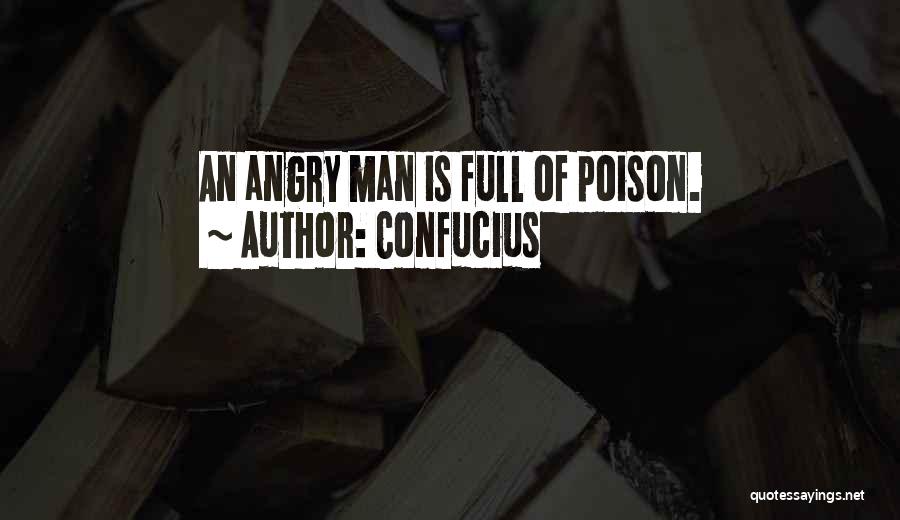 AN ANGRY MAN IS FULL OF POISON.
~ AUTHOR: CONFUCIUS

quotessayings.net